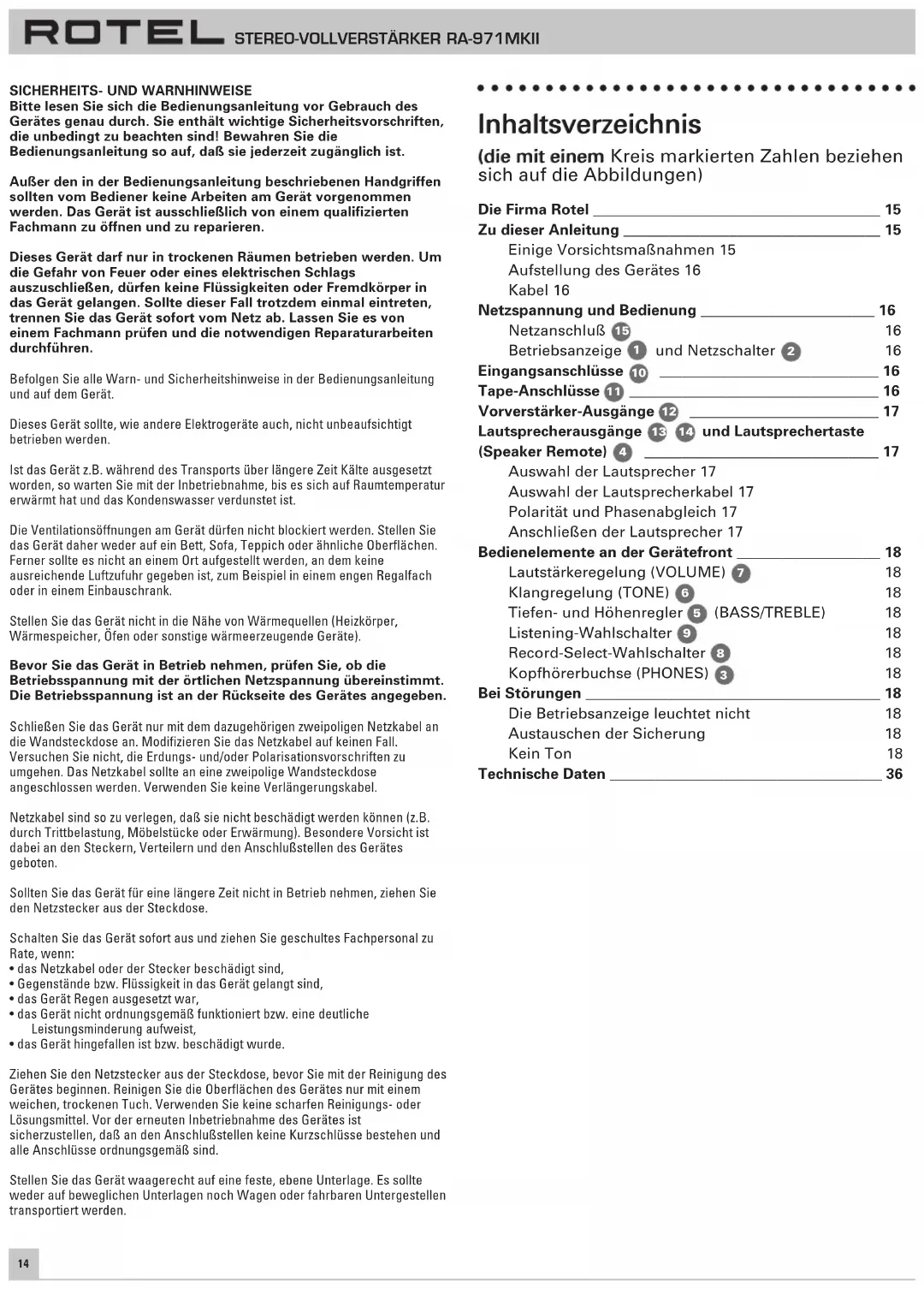 ROTEL STEREO-VOLLVERSTÄRKER RA-971MKII

SICHERHEITS- UND WARNHINWEISE
Bitte lesen Sie sich die Bedienungsanleitung vor Gebrauch des Gerätes genau durch. Sie enthält wichtige Sicherheitsvorschriften, die unbedingt zu beachten sind! Bewahren Sie die Bedienungsanleitung so auf, daß sie jederzeit zugänglich ist.

Außer den in der Bedienungsanleitung beschriebenen Handgriffen sollten vom Bediener keine Arbeiten am Gerät vorgenommen werden. Das Gerät ist ausschließlich von einem qualifizierten Fachmann zu öffnen und zu reparieren.

Dieses Gerät darf nur in trockenen Räumen betrieben werden. Um die Gefahr von Feuer oder eines elektrischen Schlags auszuschließen, dürfen keine Flüssigkeiten oder Fremdkörper in das Gerät gelangen. Sollte dieser Fall trotzdem einmal eintreten, trennen Sie das Gerät sofort vom Netz ab. Lassen Sie es von einem Fachmann prüfen und die notwendigen Reparaturarbeiten durchführen.

Befolgen Sie alle Warn- und Sicherheitshinweise in der Bedienungsanleitung und auf dem Gerät.

Dieses Gerät sollte, wie andere Elektrogeräte auch, nicht unbeaufsichtigt betrieben werden.

Ist das Gerät z.B. während des Transports über längere Zeit Kälte ausgesetzt worden, so warten Sie mit der Inbetriebnahme, bis es sich auf Raumtemperatur erwärmt hat und das Kondenswasser verdunstet ist.

Die Ventilationsöffnungen am Gerät dürfen nicht blockiert werden. Stellen Sie das Gerät daher weder auf ein Bett, Sofa, Teppich oder ähnliche Oberflächen. Ferner sollte es nicht an einem Ort aufgestellt werden, an dem keine ausreichende Luftzufuhr gegeben ist, zum Beispiel in einem engen Regalfach oder in einem Einbauschrank.

Stellen Sie das Gerät nicht in die Nähe von Wärmequellen (Heizkörper, Wärmespeicher, Öfen oder sonstige wärmeerzeugende Geräte).

Bevor Sie das Gerät in Betrieb nehmen, prüfen Sie, ob die Betriebsspannung mit der örtlichen Netzspannung übereinstimmt. Die Betriebsspannung ist an der Rückseite des Gerätes angegeben.

Schließen Sie das Gerät nur mit dem dazugehörigen zweipoligen Netzkabel an die Wandsteckdose an. Modifizieren Sie das Netzkabel auf keinen Fall. Versuchen Sie nicht, die Erdungs- und/oder Polarisationsvorschriften zu umgehen. Das Netzkabel sollte an eine zweipolige Wandsteckdose angeschlossen werden. Verwenden Sie keine Verlängerungskabel.

Netzkabel sind so zu verlegen, daß sie nicht beschädigt werden können (z.B. durch Trittbelastung, Möbelstücke oder Erwärmung). Besondere Vorsicht ist dabei an den Steckern, Verteilern und den Anschlußstellen des Gerätes geboten.

Sollten Sie das Gerät für eine längere Zeit nicht in Betrieb nehmen, ziehen Sie den Netzstecker aus der Steckdose.

Schalten Sie das Gerät sofort aus und ziehen Sie geschultes Fachpersonal zu Rate, wenn:
• das Netzkabel oder der Stecker beschädigt sind,
• Gegenstände bzw. Flüssigkeit in das Gerät gelangt sind,
• das Gerät Regen ausgesetzt war,
• das Gerät nicht ordnungsgemäß funktioniert bzw. eine deutliche Leistungsminderung aufweist,
• das Gerät hingefallen ist bzw. beschädigt wurde.

Ziehen Sie den Netzstecker aus der Steckdose, bevor Sie mit der Reinigung des Gerätes beginnen. Reinigen Sie die Oberflächen des Gerätes nur mit einem weichen, trockenen Tuch. Verwenden Sie keine scharfen Reinigungs- oder Lösungsmittel. Vor der erneuten Inbetriebnahme des Gerätes ist sicherzustellen, daß an den Anschlußstellen keine Kurzschlüsse bestehen und alle Anschlüsse ordnungsgemäß sind.

Stellen Sie das Gerät waagerecht auf eine feste, ebene Unterlage. Es sollte weder auf beweglichen Unterlagen noch Wagen oder fahrbaren Untergestellen transportiert werden.

Inhaltsverzeichnis

(die mit einem Kreis markierten Zahlen beziehen sich auf die Abbildungen)

Die Firma Rotel 15
Zu dieser Anleitung 15
Einige Vorsichtsmaßnahmen 15
Aufstellung des Gerätes 16
Kabel 16
Netzspannung und Bedienung 16
Netzanschluß 15 16
Betriebsanzeige 1 und Netzschalter 2 16
Eingangsanschlüsse 10 16
Tape-Anschlüsse 11 16
Vorverstärker-Ausgänge 12 17
Lautsprecherausgänge 13 14 und Lautsprechertaste (Speaker Remote) 4 17
Auswahl der Lautsprecher 17
Auswahl der Lautsprecherkabel 17
Polarität und Phasenabgleich 17
Anschließen der Lautsprecher 17
Bedienelemente an der Gerätefront 18
Lautstärkeregelung (VOLUME) 7 18
Klangregelung (TONE) 6 18
Tiefen- und Höhenregler 5 (BASS/TREBLE) 18
Listening-Wahlschalter 9 18
Record-Select-Wahlschalter 8 18
Kopfhörerbuchse (PHONES) 3 18
Bei Störungen 18
Die Betriebsanzeige leuchtet nicht 18
Austauschen der Sicherung 18
Kein Ton 18
Technische Daten 36

14